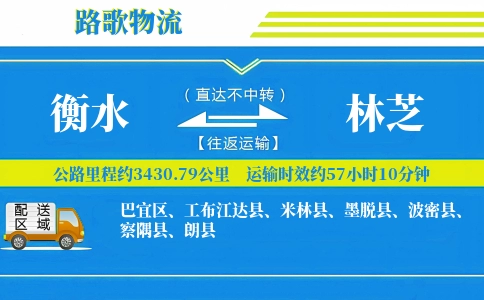 路歌物流

衡水

（直达不中转）

【往返运输】

林芝

公路里程约3430.79公里　运输时效约57小时10分钟

配送区域

巴宜区、工布江达县、米林县、墨脱县、波密县、察隅县、朗县